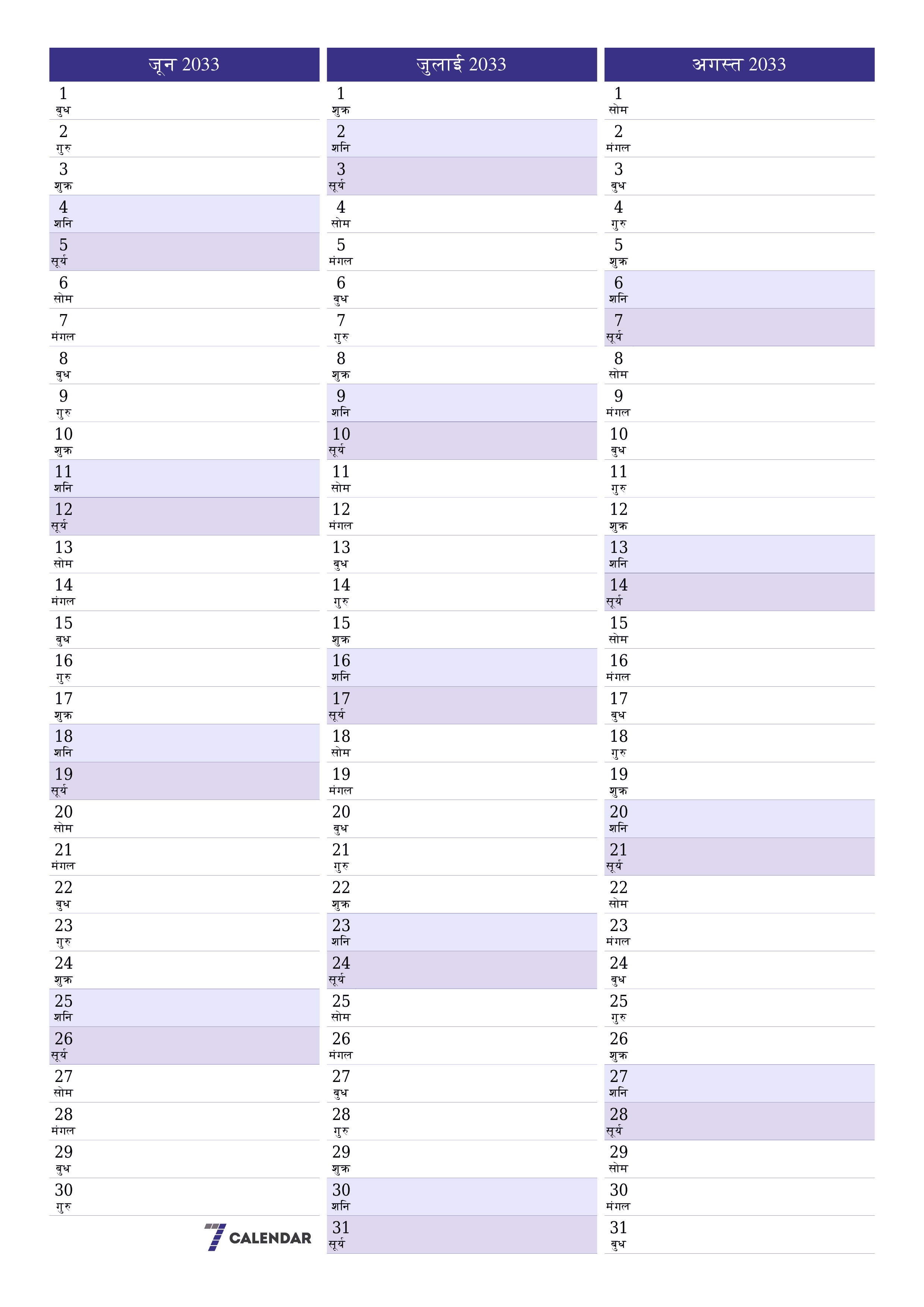 जून 2033

1 बुध
2 गुरु
3 शुक्र
4 शनि
5 सूर्य
6 सोम
7 मंगल
8 बुध
9 गुरु
10 शुक्र
11 शनि
12 सूर्य
13 सोम
14 मंगल
15 बुध
16 गुरु
17 शुक्र
18 शनि
19 सूर्य
20 सोम
21 मंगल
22 बुध
23 गुरु
24 शुक्र
25 शनि
26 सूर्य
27 सोम
28 मंगल
29 बुध
30 गुरु

7 CALENDAR

जुलाई 2033

1 शुक्र
2 शनि
3 सूर्य
4 सोम
5 मंगल
6 बुध
7 गुरु
8 शुक्र
9 शनि
10 सूर्य
11 सोम
12 मंगल
13 बुध
14 गुरु
15 शुक्र
16 शनि
17 सूर्य
18 सोम
19 मंगल
20 बुध
21 गुरु
22 शुक्र
23 शनि
24 सूर्य
25 सोम
26 मंगल
27 बुध
28 गुरु
29 शुक्र
30 शनि
31 सूर्य

अगस्त 2033

1 सोम
2 मंगल
3 बुध
4 गुरु
5 शुक्र
6 शनि
7 सूर्य
8 सोम
9 मंगल
10 बुध
11 गुरु
12 शुक्र
13 शनि
14 सूर्य
15 सोम
16 मंगल
17 बुध
18 गुरु
19 शुक्र
20 शनि
21 सूर्य
22 सोम
23 मंगल
24 बुध
25 गुरु
26 शुक्र
27 शनि
28 सूर्य
29 सोम
30 मंगल
31 बुध